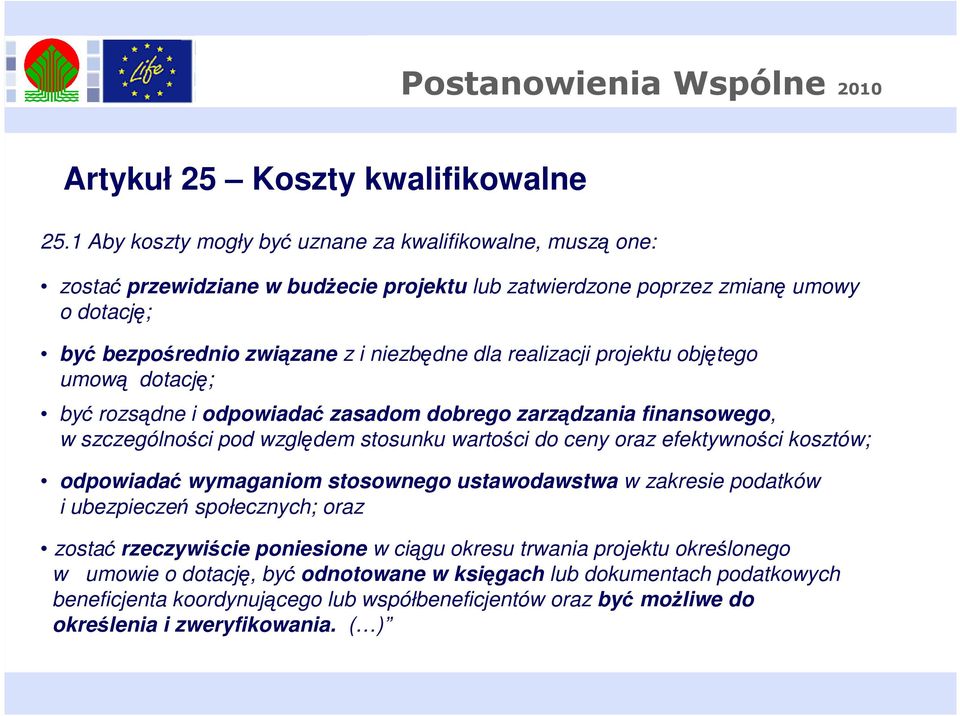 Life

Postanowienia Wspólne 2010

Artykuł 25 – Koszty kwalifikowalne

25.1 Aby koszty mogły być uznane za kwalifikowalne, muszą one:

• zostać przewidziane w budżecie projektu lub zatwierdzone poprzez zmianę umowy o dotację;

• być bezpośrednio związane z i niezbędne dla realizacji projektu objętego umową dotację;

• być rozsądne i odpowiadać zasadom dobrego zarządzania finansowego, w szczególności pod względem stosunku wartości do ceny oraz efektywności kosztów;

• odpowiadać wymaganiom stosownego ustawodawstwa w zakresie podatków i ubezpieczeń społecznych; oraz

• zostać rzeczywiście poniesione w ciągu okresu trwania projektu określonego w umowie o dotację, być odnotowane w księgach lub dokumentach podatkowych beneficjenta koordynującego lub współbeneficjentów oraz być możliwe do określenia i zweryfikowania. (…)”